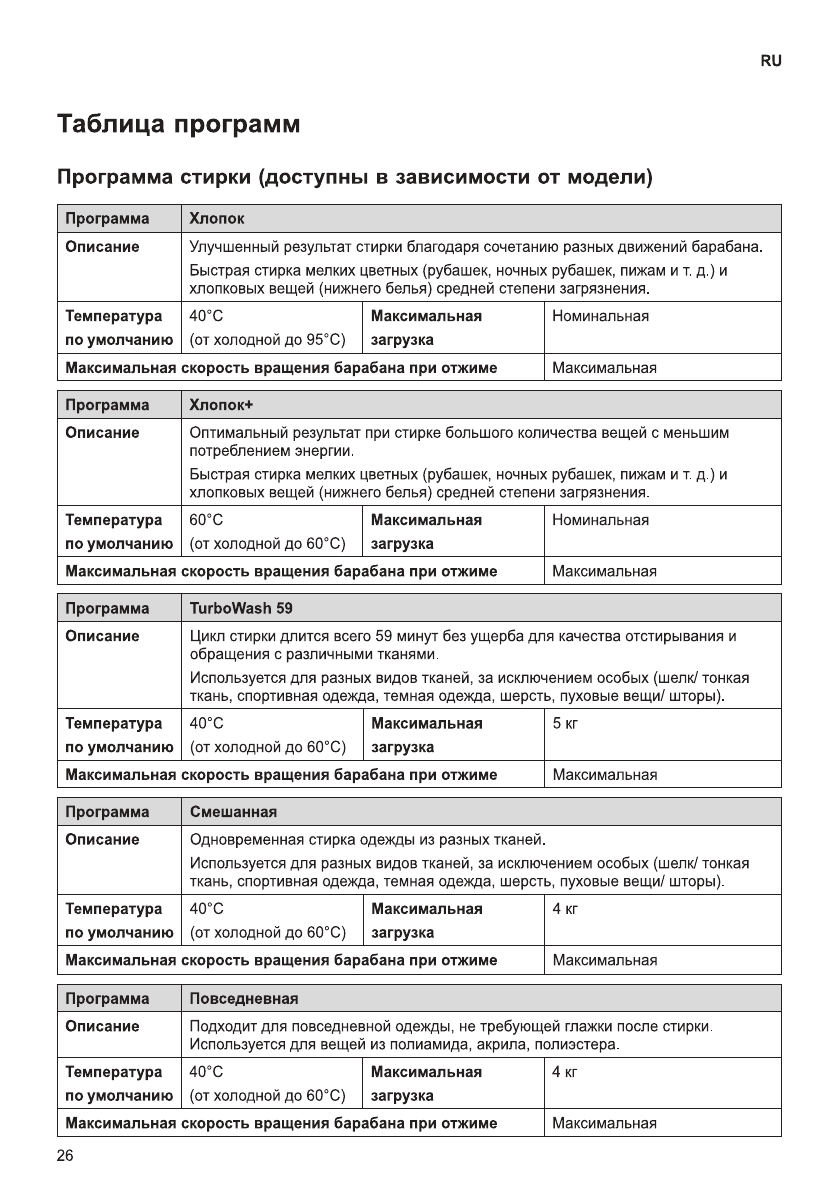 RU

Таблица программ

Программа стирки (доступны в зависимости от модели)

| Программа | Хлопок | | |
|---|---|---|---|
| Описание | Улучшенный результат стирки благодаря сочетанию разных движений барабана. Быстрая стирка мелких цветных (рубашек, ночных рубашек, пижам и т. д.) и хлопковых вещей (нижнего белья) средней степени загрязнения. | | |
| Температура по умолчанию | 40°C (от холодной до 95°C) | Максимальная загрузка | Номинальная |
| Максимальная скорость вращения барабана при отжиме | | | Максимальная |

| Программа | Хлопок+ | | |
|---|---|---|---|
| Описание | Оптимальный результат при стирке большого количества вещей с меньшим потреблением энергии. Быстрая стирка мелких цветных (рубашек, ночных рубашек, пижам и т. д.) и хлопковых вещей (нижнего белья) средней степени загрязнения. | | |
| Температура по умолчанию | 60°C (от холодной до 60°C) | Максимальная загрузка | Номинальная |
| Максимальная скорость вращения барабана при отжиме | | | Максимальная |

| Программа | TurboWash 59 | | |
|---|---|---|---|
| Описание | Цикл стирки длится всего 59 минут без ущерба для качества отстирывания и обращения с различными тканями. Используется для разных видов тканей, за исключением особых (шелк/ тонкая ткань, спортивная одежда, темная одежда, шерсть, пуховые вещи/ шторы). | | |
| Температура по умолчанию | 40°C (от холодной до 60°C) | Максимальная загрузка | 5 кг |
| Максимальная скорость вращения барабана при отжиме | | | Максимальная |

| Программа | Смешанная | | |
|---|---|---|---|
| Описание | Одновременная стирка одежды из разных тканей. Используется для разных видов тканей, за исключением особых (шелк/ тонкая ткань, спортивная одежда, темная одежда, шерсть, пуховые вещи/ шторы). | | |
| Температура по умолчанию | 40°C (от холодной до 60°C) | Максимальная загрузка | 4 кг |
| Максимальная скорость вращения барабана при отжиме | | | Максимальная |

| Программа | Повседневная | | |
|---|---|---|---|
| Описание | Подходит для повседневной одежды, не требующей глажки после стирки. Используется для вещей из полиамида, акрила, полиэстера. | | |
| Температура по умолчанию | 40°C (от холодной до 60°C) | Максимальная загрузка | 4 кг |
| Максимальная скорость вращения барабана при отжиме | | | Максимальная |

26